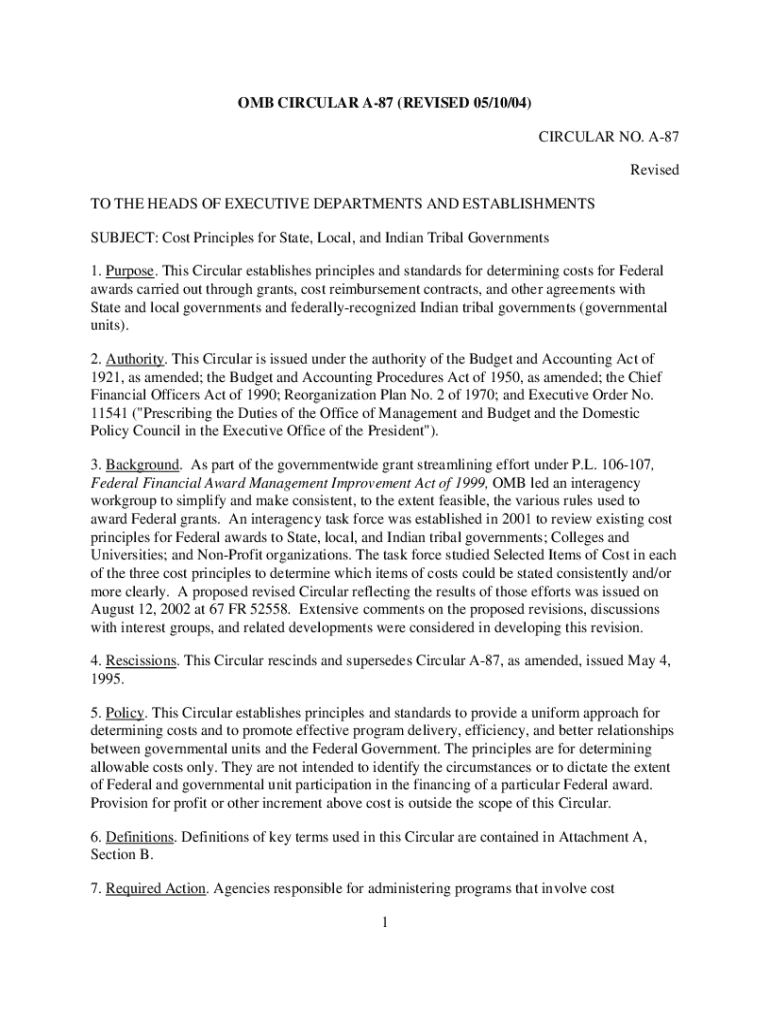 OMB CIRCULAR A-87 (REVISED 05/10/04)

CIRCULAR NO. A-87

Revised

TO THE HEADS OF EXECUTIVE DEPARTMENTS AND ESTABLISHMENTS

SUBJECT: Cost Principles for State, Local, and Indian Tribal Governments

1. Purpose. This Circular establishes principles and standards for determining costs for Federal awards carried out through grants, cost reimbursement contracts, and other agreements with State and local governments and federally-recognized Indian tribal governments (governmental units).

2. Authority. This Circular is issued under the authority of the Budget and Accounting Act of 1921, as amended; the Budget and Accounting Procedures Act of 1950, as amended; the Chief Financial Officers Act of 1990; Reorganization Plan No. 2 of 1970; and Executive Order No. 11541 ("Prescribing the Duties of the Office of Management and Budget and the Domestic Policy Council in the Executive Office of the President").

3. Background. As part of the governmentwide grant streamlining effort under P.L. 106-107, Federal Financial Award Management Improvement Act of 1999, OMB led an interagency workgroup to simplify and make consistent, to the extent feasible, the various rules used to award Federal grants. An interagency task force was established in 2001 to review existing cost principles for Federal awards to State, local, and Indian tribal governments; Colleges and Universities; and Non-Profit organizations. The task force studied Selected Items of Cost in each of the three cost principles to determine which items of costs could be stated consistently and/or more clearly. A proposed revised Circular reflecting the results of those efforts was issued on August 12, 2002 at 67 FR 52558. Extensive comments on the proposed revisions, discussions with interest groups, and related developments were considered in developing this revision.

4. Rescissions. This Circular rescinds and supersedes Circular A-87, as amended, issued May 4, 1995.

5. Policy. This Circular establishes principles and standards to provide a uniform approach for determining costs and to promote effective program delivery, efficiency, and better relationships between governmental units and the Federal Government. The principles are for determining allowable costs only. They are not intended to identify the circumstances or to dictate the extent of Federal and governmental unit participation in the financing of a particular Federal award. Provision for profit or other increment above cost is outside the scope of this Circular.

6. Definitions. Definitions of key terms used in this Circular are contained in Attachment A, Section B.

7. Required Action. Agencies responsible for administering programs that involve cost

1